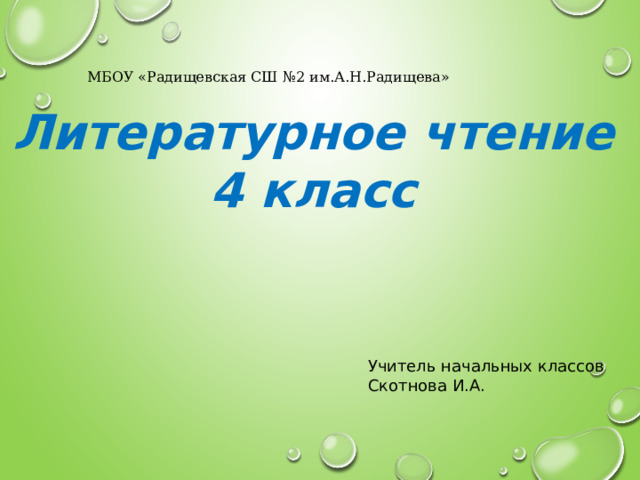 МБОУ «Радищевская СШ №2 им.А.Н.Радищева»

Литературное чтение
4 класс

Учитель начальных классов
Скотнова И.А.